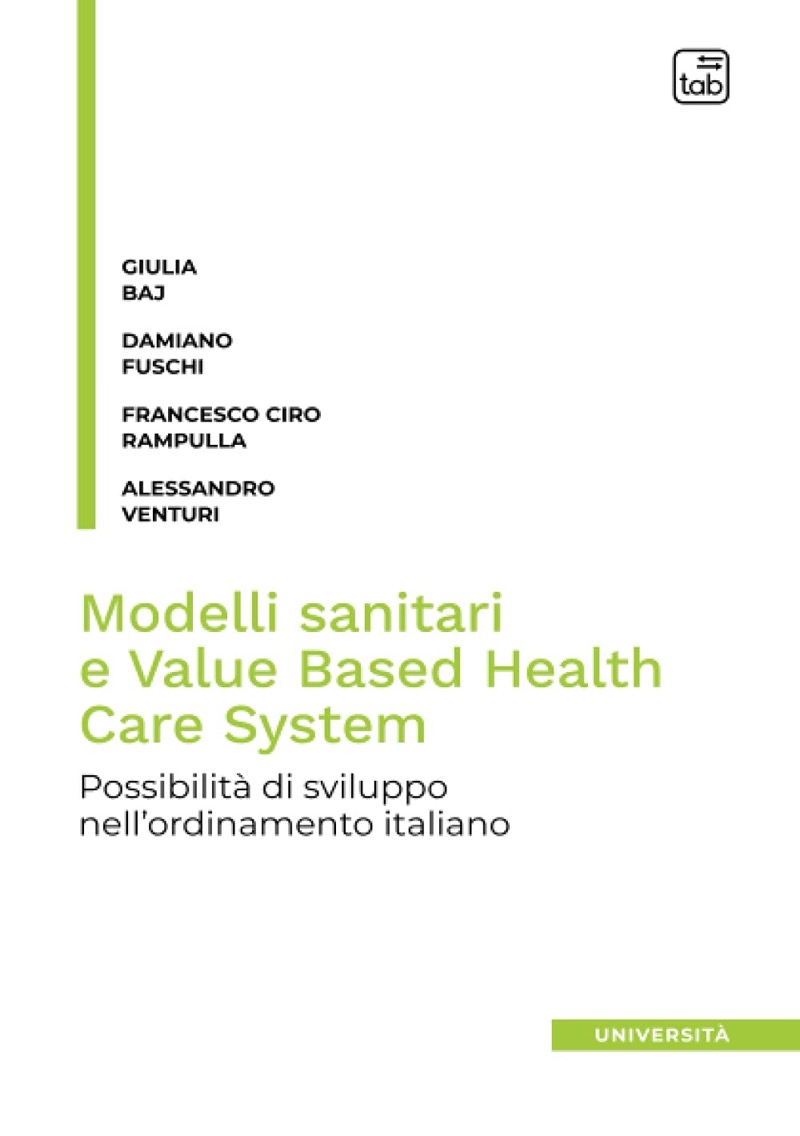 tab

GIULIA
BAJ

DAMIANO
FUSCHI

FRANCESCO CIRO
RAMPULLA

ALESSANDRO
VENTURI

Modelli sanitari e Value Based Health Care System

Possibilità di sviluppo nell'ordinamento italiano

UNIVERSITÀ